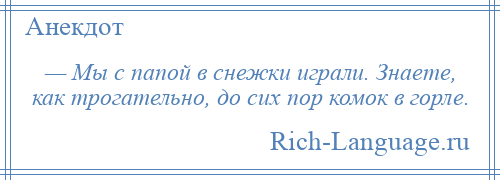 Анекдот

— Мы с папой в снежки играли. Знаете, как трогательно, до сих пор комок в горле.

Rich-Language.ru